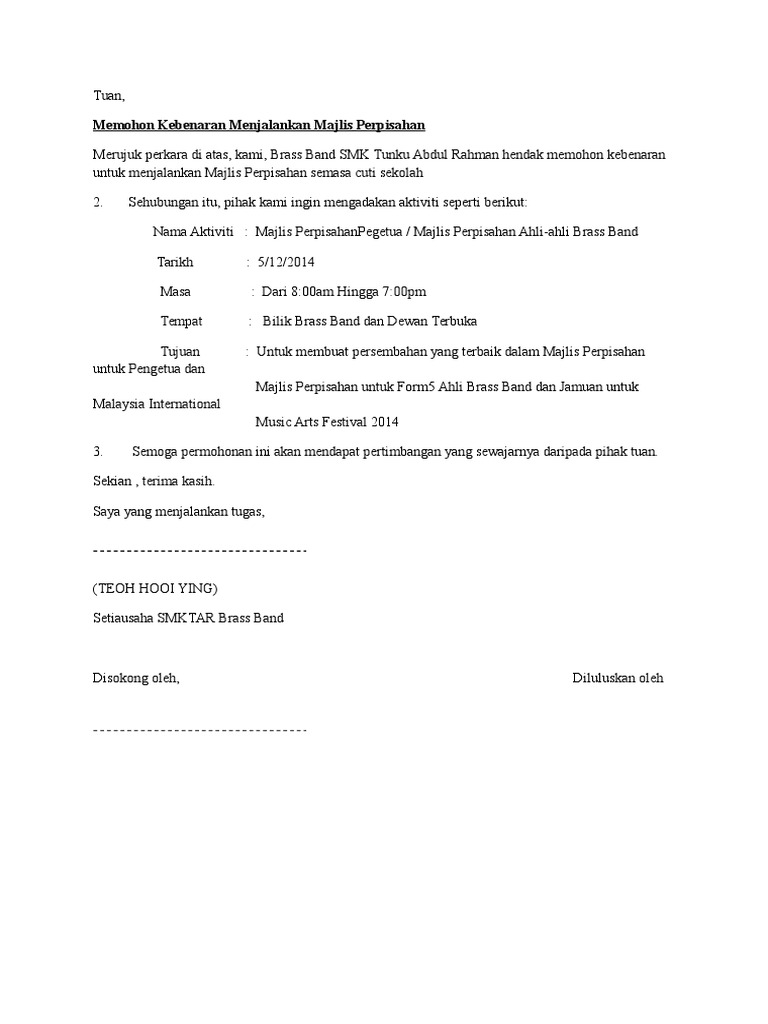 Tuan,

Memohon Kebenaran Menjalankan Majlis Perpisahan

Merujuk perkara di atas, kami, Brass Band SMK Tunku Abdul Rahman hendak memohon kebenaran untuk menjalankan Majlis Perpisahan semasa cuti sekolah

2. Sehubungan itu, pihak kami ingin mengadakan aktiviti seperti berikut:

Nama Aktiviti : Majlis PerpisahanPegetua / Majlis Perpisahan Ahli-ahli Brass Band

Tarikh : 5/12/2014

Masa : Dari 8:00am Hingga 7:00pm

Tempat : Bilik Brass Band dan Dewan Terbuka

Tujuan : Untuk membuat persembahan yang terbaik dalam Majlis Perpisahan untuk Pengetua dan Majlis Perpisahan untuk Form5 Ahli Brass Band dan Jamuan untuk Malaysia International Music Arts Festival 2014

3. Semoga permohonan ini akan mendapat pertimbangan yang sewajarnya daripada pihak tuan.

Sekian , terima kasih.

Saya yang menjalankan tugas,

--------------------------------

(TEOH HOOI YING)

Setiausaha SMKTAR Brass Band

Disokong oleh,

Diluluskan oleh

--------------------------------